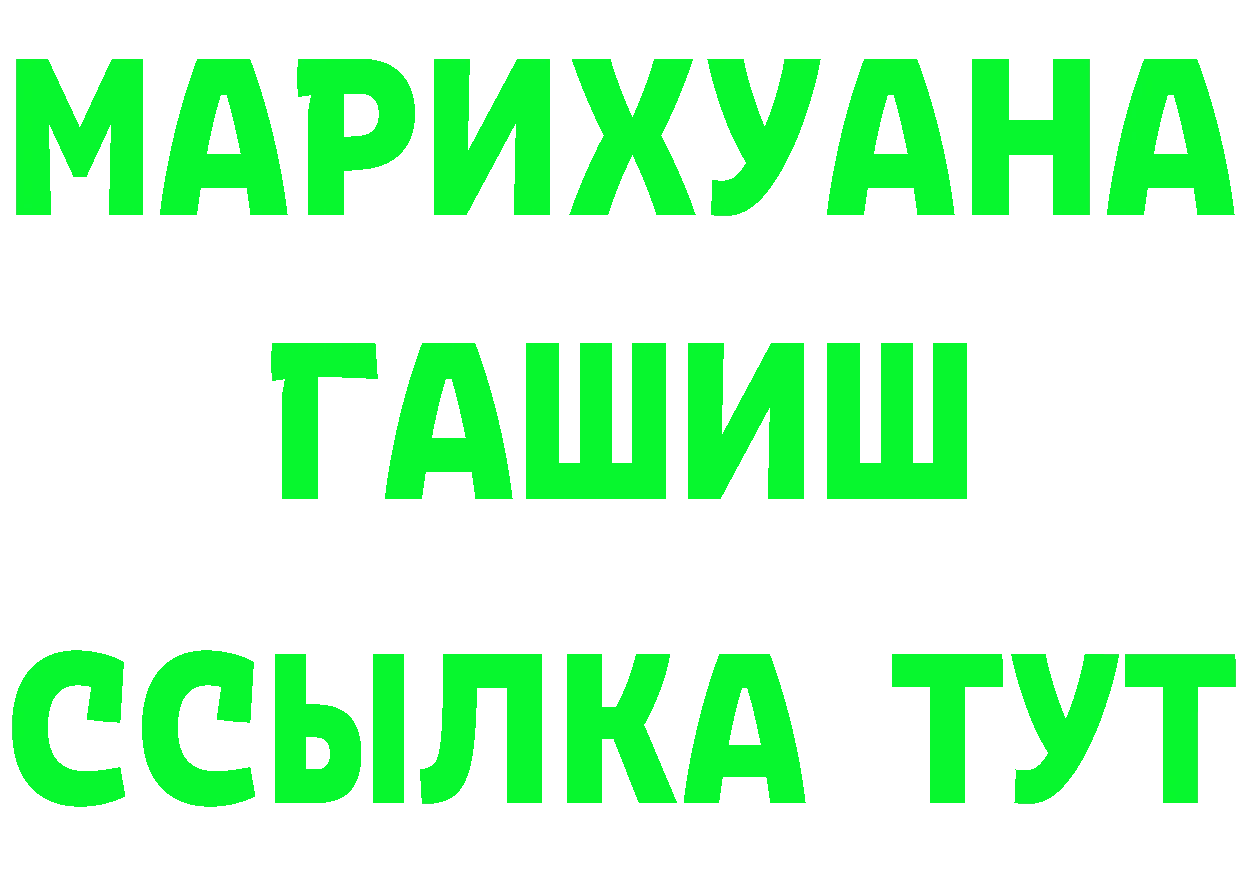 МАРИХУАНА
ГАШИШ
ССЫЛКА ТУТ